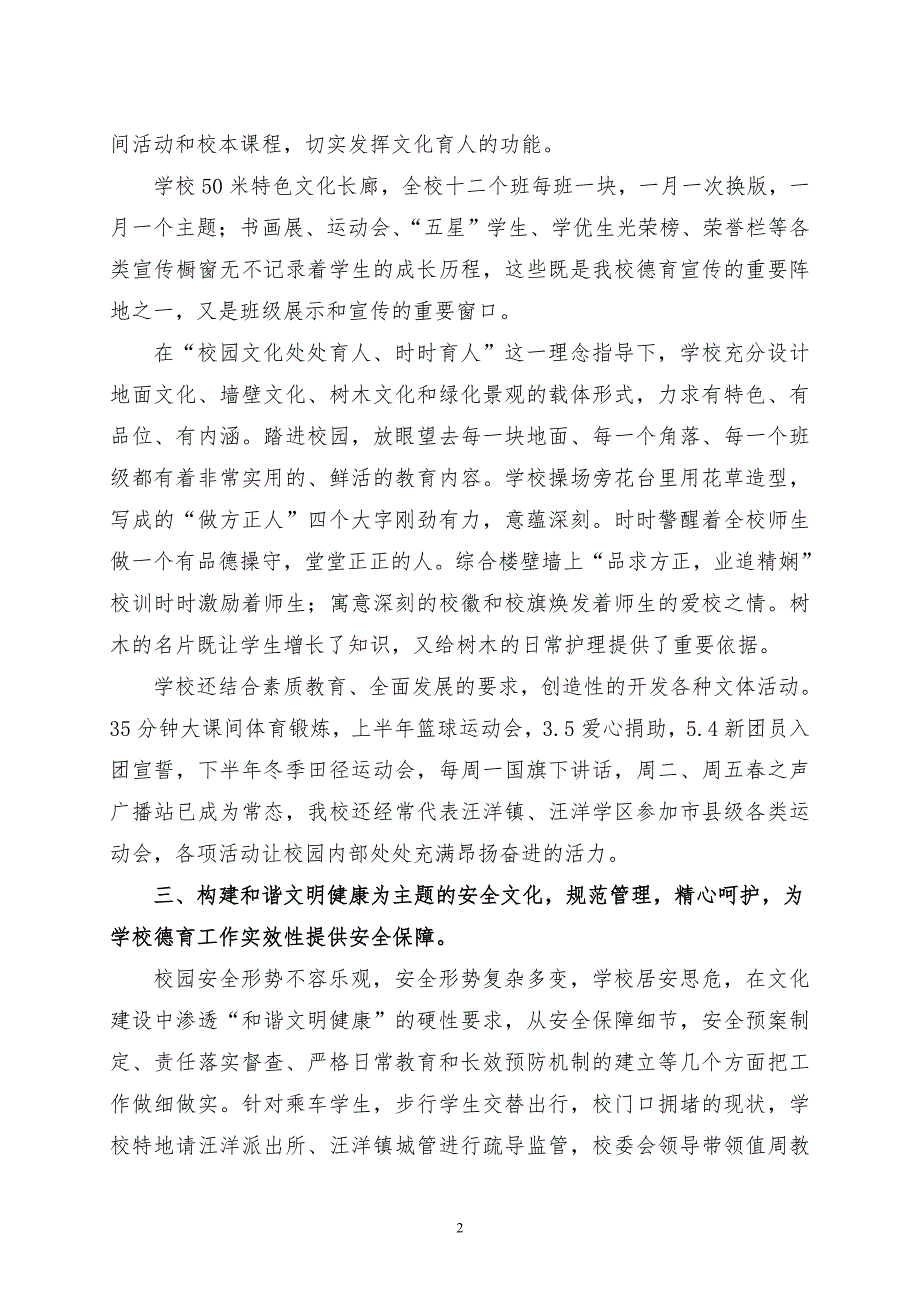 间活动和校本课程，切实发挥文化育人的功能。

学校50米特色文化长廊，全校十二个班每班一块，一月一次换版，一月一个主题；书画展、运动会、“五星”学生、学优生光荣榜、荣誉栏等各类宣传橱窗无不记录着学生的成长历程，这些既是我校德育宣传的重要阵地之一，又是班级展示和宣传的重要窗口。

在“校园文化处处育人、时时育人”这一理念指导下，学校充分设计地面文化、墙壁文化、树木文化和绿化景观的载体形式，力求有特色、有品位、有内涵。踏进校园，放眼望去每一块地面、每一个角落、每一个班级都有着非常实用的、鲜活的教育内容。学校操场旁花台里用花草造型，写成的“做方正人”四个大字刚劲有力，意蕴深刻。时时警醒着全校师生做一个有品德操守，堂堂正正的人。综合楼壁墙上“品求方正，业追精娴”校训时时激励着师生；寓意深刻的校徽和校旗焕发着师生的爱校之情。树木的名片既让学生增长了知识，又给树木的日常护理提供了重要依据。

学校还结合素质教育、全面发展的要求，创造性的开发各种文体活动。35分钟大课间体育锻炼，上半年篮球运动会，3.5爱心捐助，5.4新团员入团宣誓，下半年冬季田径运动会，每周一国旗下讲话，周二、周五春之声广播站已成为常态，我校还经常代表汪洋镇、汪洋学区参加市县级各类运动会，各项活动让校园内部处处充满昂扬奋进的活力。

三、构建和谐文明健康为主题的安全文化，规范管理，精心呵护，为学校德育工作实效性提供安全保障。

校园安全形势不容乐观，安全形势复杂多变，学校居安思危，在文化建设中渗透“和谐文明健康”的硬性要求，从安全保障细节，安全预案制定、责任落实督查、严格日常教育和长效预防机制的建立等几个方面把工作做细做实。针对乘车学生，步行学生交替出行，校门口拥堵的现状，学校特地请汪洋派出所、汪洋镇城管进行疏导监管，校委会领导带领值周教

2